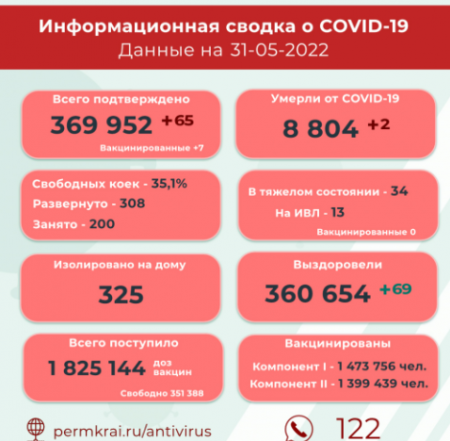 Информационная сводка о COVID-19
Данные на 31-05-2022

Всего подтверждено
369 952 +65
Вакцинированные +7

Умерли от COVID-19
8 804 +2

Свободных коек - 35,1%
Развернуто - 308
Занято - 200

В тяжелом состоянии - 34
На ИВЛ - 13
Вакцинированные 0

Изолировано на дому
325

Выздоровели
360 654 +69

Всего поступило
1 825 144 доз вакцин
Свободно 351 388

Вакцинированы
Компонент I - 1 473 756 чел.
Компонент II - 1 399 439 чел.

permkrai.ru/antivirus

122